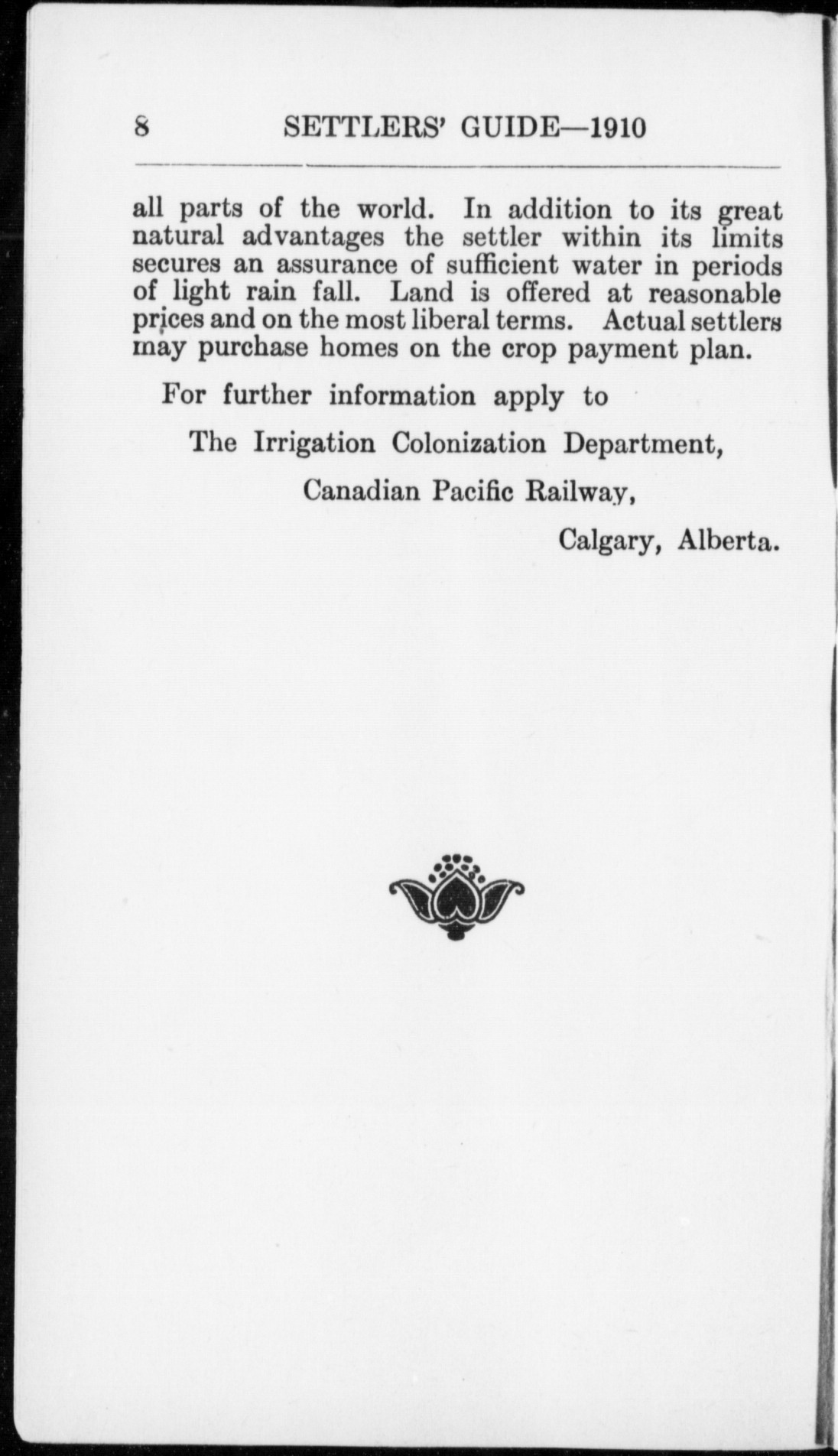 8 SETTLERS' GUIDE—1910

all parts of the world. In addition to its great natural advantages the settler within its limits secures an assurance of sufficient water in periods of light rain fall. Land is offered at reasonable prices and on the most liberal terms. Actual settlers may purchase homes on the crop payment plan.

For further information apply to

The Irrigation Colonization Department,

Canadian Pacific Railway,

Calgary, Alberta.